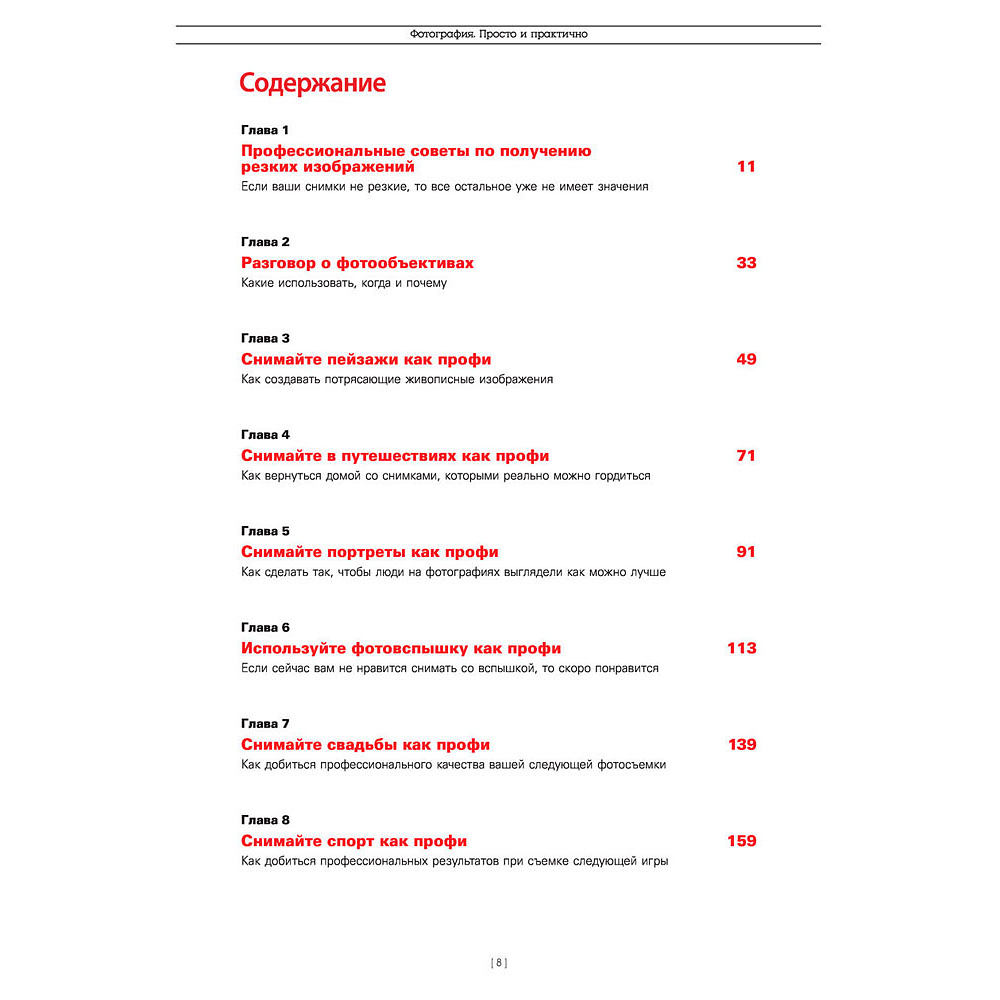 Фотография. Просто и практично

Содержание

Глава 1
Профессиональные советы по получению резких изображений 11
Если ваши снимки не резкие, то все остальное уже не имеет значения

Глава 2
Разговор о фотообъективах 33
Какие использовать, когда и почему

Глава 3
Снимайте пейзажи как профи 49
Как создавать потрясающие живописные изображения

Глава 4
Снимайте в путешествиях как профи 71
Как вернуться домой со снимками, которыми реально можно гордиться

Глава 5
Снимайте портреты как профи 91
Как сделать так, чтобы люди на фотографиях выглядели как можно лучше

Глава 6
Используйте фотовспышку как профи 113
Если сейчас вам не нравится снимать со вспышкой, то скоро понравится

Глава 7
Снимайте свадьбы как профи 139
Как добиться профессионального качества вашей следующей фотосъемки

Глава 8
Снимайте спорт как профи 159
Как добиться профессиональных результатов при съемке следующей игры

[ 8 ]